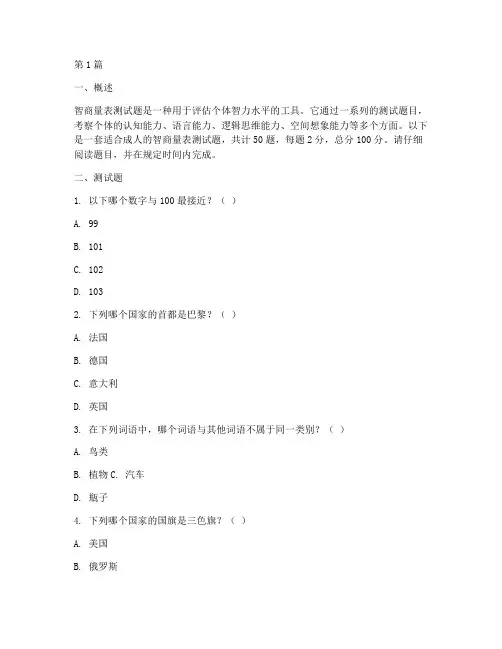 第 1 篇

一、概述

智商量表测试题是一种用于评估个体智力水平的工具。它通过一系列的测试题目，考察个体的认知能力、语言能力、逻辑思维能力、空间想象能力等多个方面。以下是一套适合成人的智商量表测试题，共计 50 题，每题 2 分，总分 100 分。请仔细阅读题目，并在规定时间内完成。

二、测试题

1. 以下哪个数字与 100 最接近？（ ）

A. 99

B. 101

C. 102

D. 103

2. 下列哪个国家的首都是巴黎？（ ）

A. 法国

B. 德国

C. 意大利

D. 英国

3. 在下列词语中，哪个词语与其他词语不属于同一类别？（ ）

A. 鸟类

B. 植物 C. 汽车

D. 瓶子

4. 下列哪个国家的国旗是三色旗？（ ）

A. 美国

B. 俄罗斯